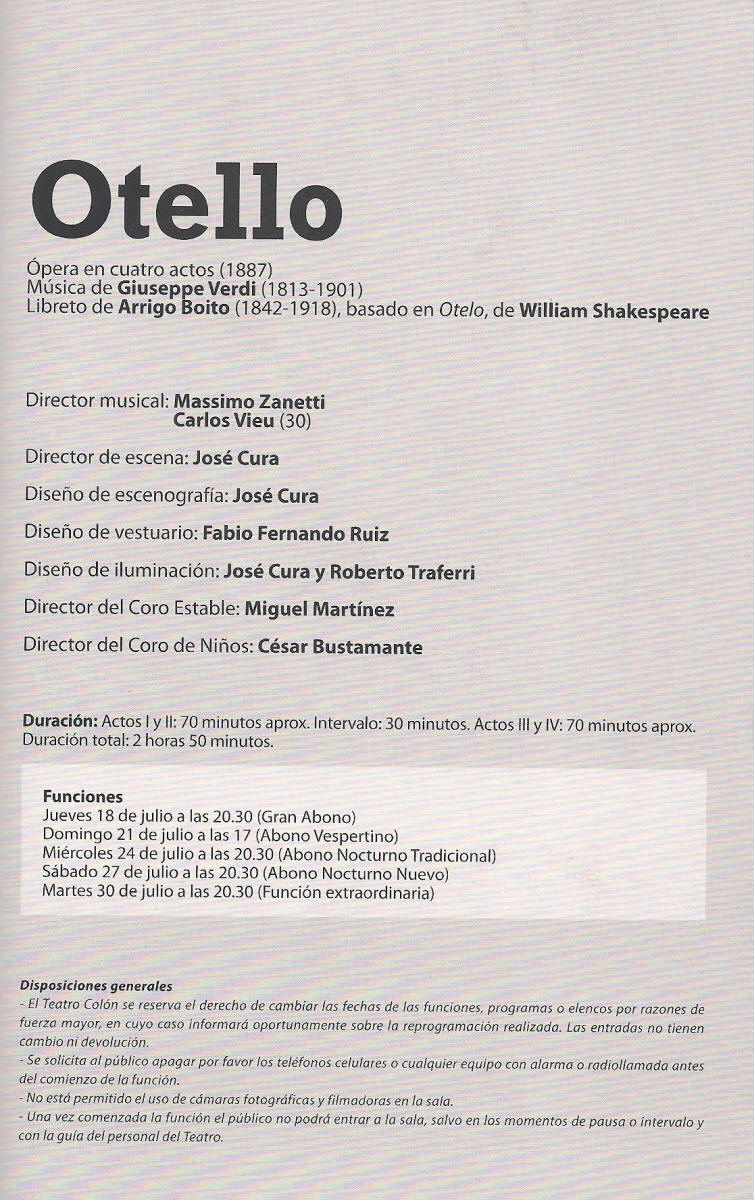 Otello

Ópera en cuatro actos (1887)
Música de Giuseppe Verdi (1813-1901)
Libreto de Arrigo Boito (1842-1918), basado en Otelo, de William Shakespeare

Director musical: Massimo Zanetti
Carlos Vieu (30)

Director de escena: José Cura

Diseño de escenografía: José Cura

Diseño de vestuario: Fabio Fernando Ruiz

Diseño de iluminación: José Cura y Roberto Traferri

Director del Coro Estable: Miguel Martínez

Director del Coro de Niños: César Bustamante

Duración: Actos I y II: 70 minutos aprox. Intervalo: 30 minutos. Actos III y IV: 70 minutos aprox.
Duración total: 2 horas 50 minutos.

Funciones
Jueves 18 de julio a las 20.30 (Gran Abono)
Domingo 21 de julio a las 17 (Abono Vespertino)
Miércoles 24 de julio a las 20.30 (Abono Nocturno Tradicional)
Sábado 27 de julio a las 20.30 (Abono Nocturno Nuevo)
Martes 30 de julio a las 20.30 (Función extraordinaria)

Disposiciones generales
- El Teatro Colón se reserva el derecho de cambiar las fechas de las funciones, programas o elencos por razones de fuerza mayor, en cuyo caso informará oportunamente sobre la reprogramación realizada. Las entradas no tienen cambio ni devolución.
- Se solicita al público apagar por favor los teléfonos celulares o cualquier equipo con alarma o radiollamada antes del comienzo de la función.
- No está permitido el uso de cámaras fotográficas y filmadoras en la sala.
- Una vez comenzada la función el público no podrá entrar a la sala, salvo en los momentos de pausa o intervalo y con la guía del personal del Teatro.